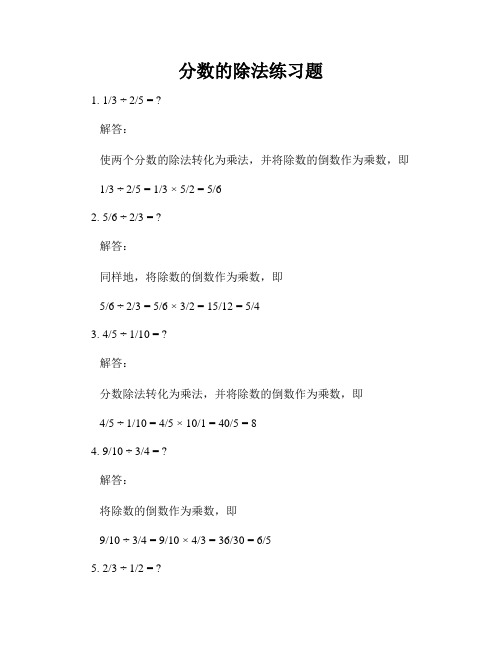 分数的除法练习题

1. $1/3 \div 2/5 = ?$

解答：

使两个分数的除法转化为乘法，并将除数的倒数作为乘数，即

$1/3 \div 2/5 = 1/3 \times 5/2 = 5/6$

2. $5/6 \div 2/3 = ?$

解答：

同样地，将除数的倒数作为乘数，即

$5/6 \div 2/3 = 5/6 \times 3/2 = 15/12 = 5/4$

3. $4/5 \div 1/10 = ?$

解答：

分数除法转化为乘法，并将除数的倒数作为乘数，即

$4/5 \div 1/10 = 4/5 \times 10/1 = 40/5 = 8$

4. $9/10 \div 3/4 = ?$

解答：

将除数的倒数作为乘数，即

$9/10 \div 3/4 = 9/10 \times 4/3 = 36/30 = 6/5$

5. $2/3 \div 1/2 = ?$